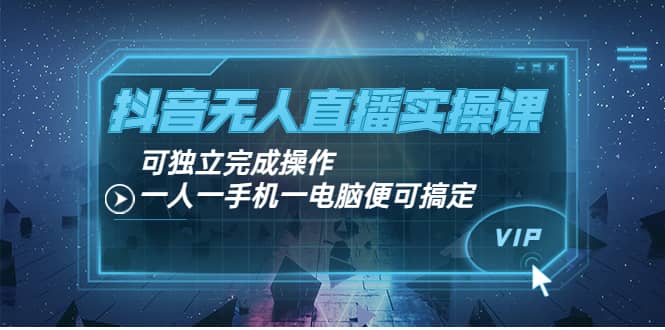 抖音无人直播实操课

可独立完成操作

一人一手机一电脑便可搞定

VIP